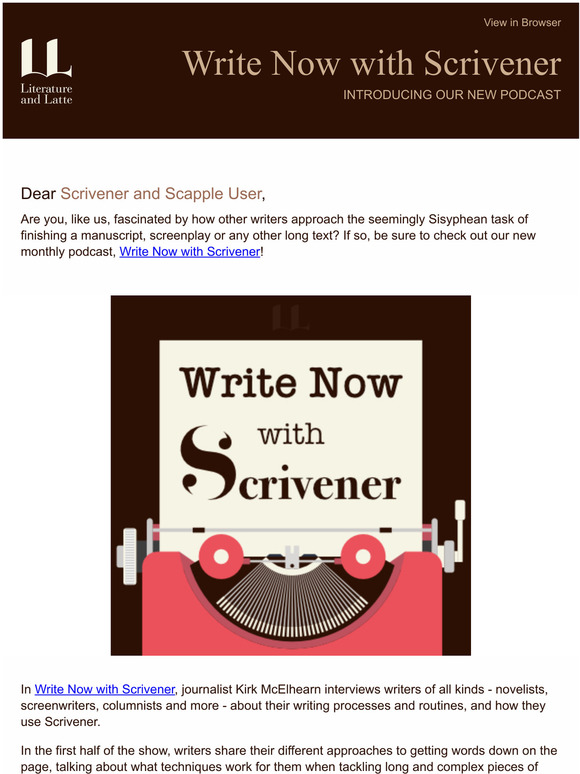 View in Browser

Literature and Latte

Write Now with Scrivener

INTRODUCING OUR NEW PODCAST

Dear Scrivener and Scapple User,

Are you, like us, fascinated by how other writers approach the seemingly Sisyphean task of finishing a manuscript, screenplay or any other long text? If so, be sure to check out our new monthly podcast, Write Now with Scrivener!

Write Now with Scrivener

In Write Now with Scrivener, journalist Kirk McElhearn interviews writers of all kinds - novelists, screenwriters, columnists and more - about their writing processes and routines, and how they use Scrivener.

In the first half of the show, writers share their different approaches to getting words down on the page, talking about what techniques work for them when tackling long and complex pieces of